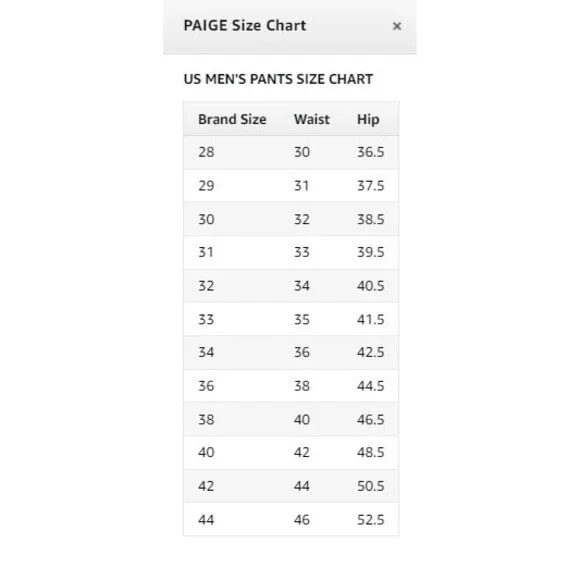 PAIGE Size Chart ×

US MEN'S PANTS SIZE CHART

| Brand Size | Waist | Hip |
|---|---|---|
| 28 | 30 | 36.5 |
| 29 | 31 | 37.5 |
| 30 | 32 | 38.5 |
| 31 | 33 | 39.5 |
| 32 | 34 | 40.5 |
| 33 | 35 | 41.5 |
| 34 | 36 | 42.5 |
| 36 | 38 | 44.5 |
| 38 | 40 | 46.5 |
| 40 | 42 | 48.5 |
| 42 | 44 | 50.5 |
| 44 | 46 | 52.5 |